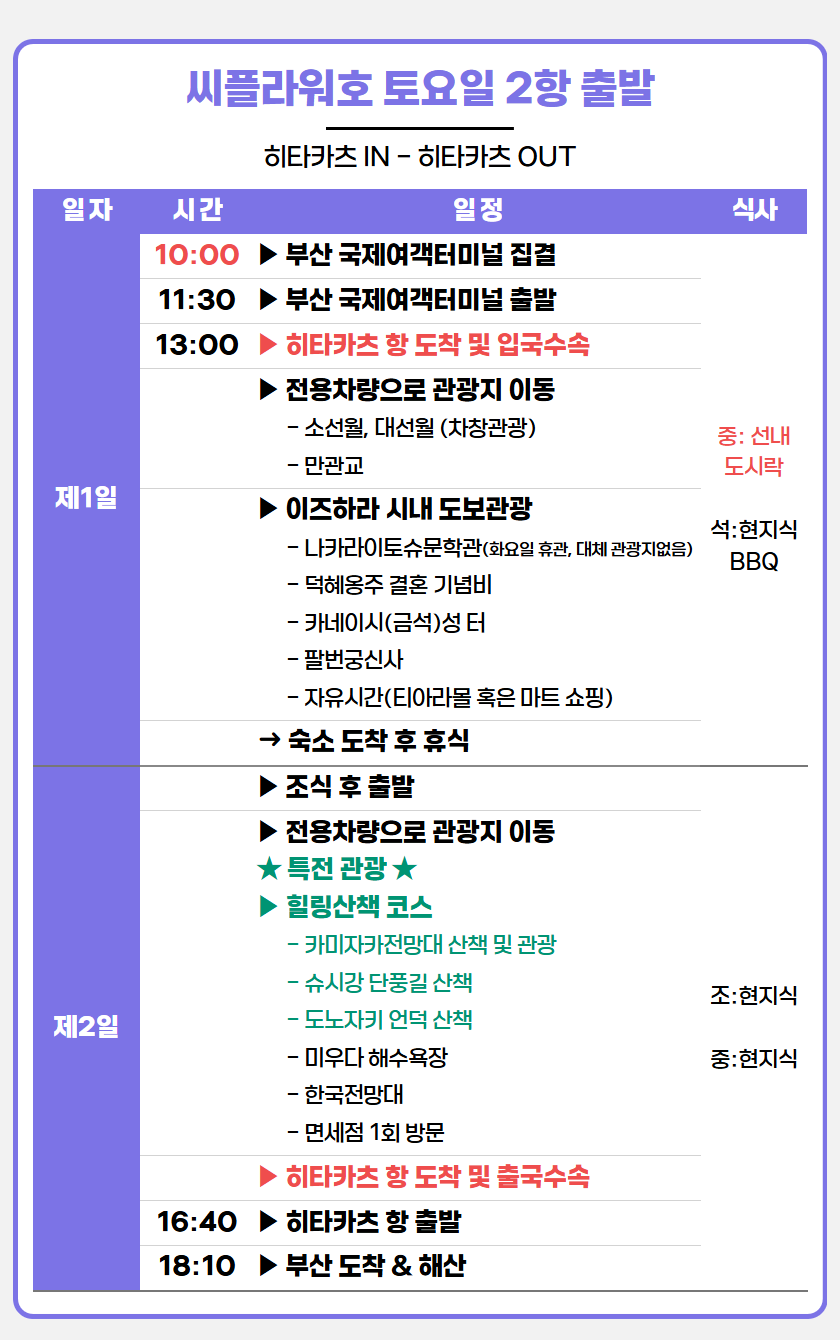 씨플라워호 토요일 2항 출발

히타카츠 IN - 히타카츠 OUT

| 일자 | 시간 | 일정 | 식사 |
|---|---|---|---|
| 제1일 | 10:00 | ▶ 부산 국제여객터미널 집결 | 중: 선내 도시락 석:현지식 BBQ |
| | 11:30 | ▶ 부산 국제여객터미널 출발 | |
| | 13:00 | ▶ 히타카츠 항 도착 및 입국수속 | |
| | | ▶ 전용차량으로 관광지 이동 - 소선월, 대선월 (차창관광) - 만관교 | |
| | | ▶ 이즈하라 시내 도보관광 - 나카라이토슈문학관(화요일 휴관, 대체 관광지없음) - 덕혜옹주 결혼 기념비 - 카네이시(금석)성 터 - 팔번궁신사 - 자유시간(티아라몰 혹은 마트 쇼핑) | |
| | | → 숙소 도착 후 휴식 | |
| 제2일 | | ▶ 조식 후 출발 | 조:현지식 중:현지식 |
| | | ▶ 전용차량으로 관광지 이동 ★ 특전 관광 ★ ▶ 힐링산책 코스 - 카미자카전망대 산책 및 관광 - 슈시강 단풍길 산책 - 도노자키 언덕 산책 - 미우다 해수욕장 - 한국전망대 - 면세점 1회 방문 | |
| | | ▶ 히타카츠 항 도착 및 출국수속 | |
| | 16:40 | ▶ 히타카츠 항 출발 | |
| | 18:10 | ▶ 부산 도착 & 해산 | |